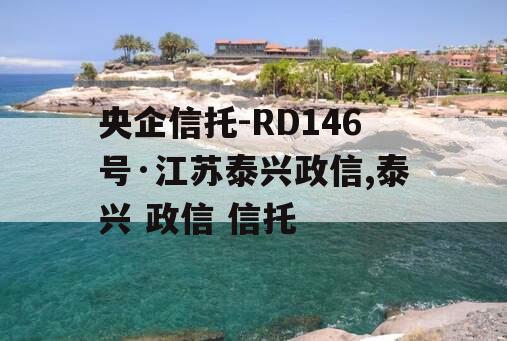 央企信托-RD146号·江苏泰兴政信,泰兴 政信 信托